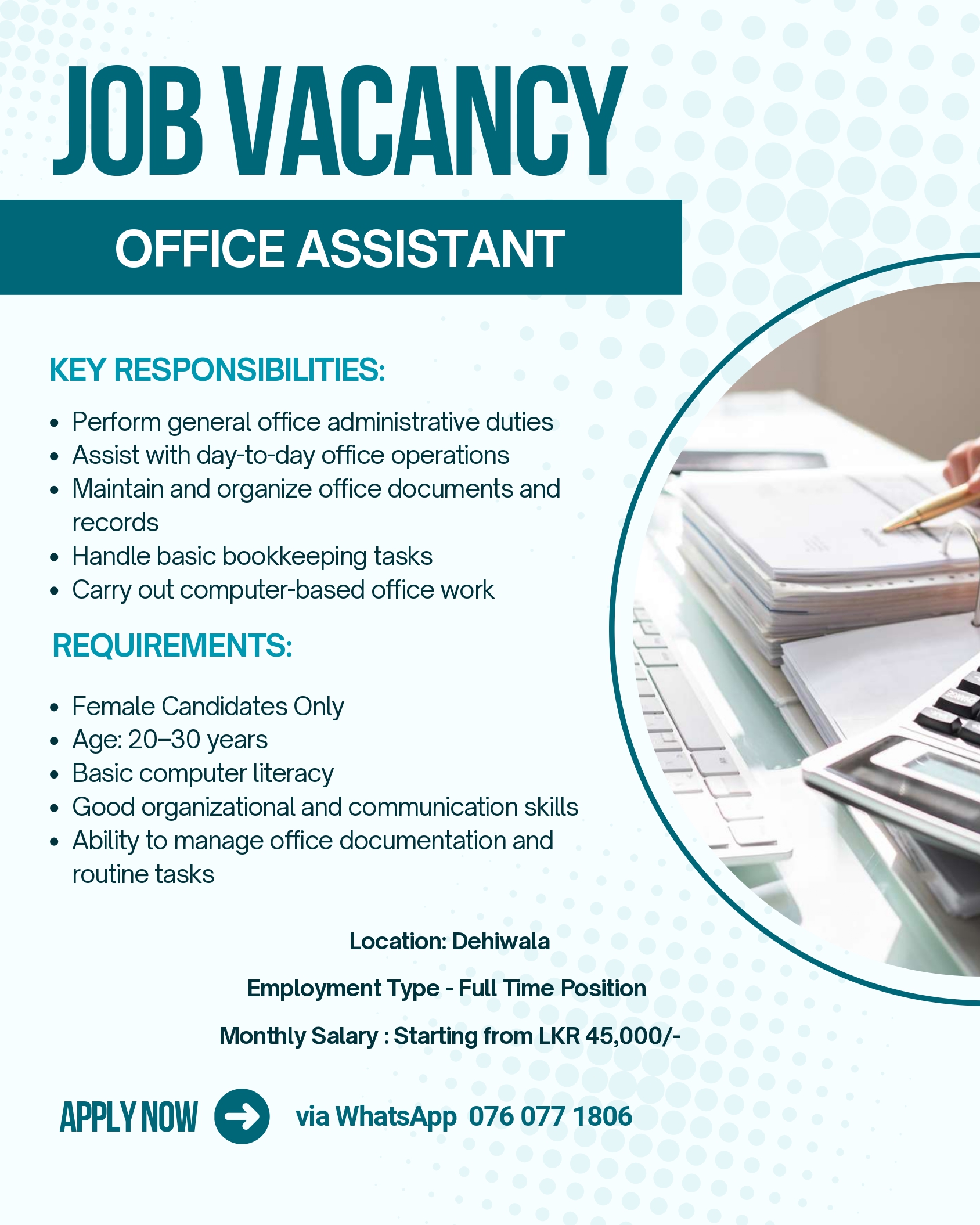 JOB VACANCY

OFFICE ASSISTANT

KEY RESPONSIBILITIES:

- Perform general office administrative duties
- Assist with day-to-day office operations
- Maintain and organize office documents and records
- Handle basic bookkeeping tasks
- Carry out computer-based office work

REQUIREMENTS:

- Female Candidates Only
- Age: 20–30 years
- Basic computer literacy
- Good organizational and communication skills
- Ability to manage office documentation and routine tasks

Location: Dehiwala

Employment Type - Full Time Position

Monthly Salary : Starting from LKR 45,000/-

APPLY NOW via WhatsApp 076 077 1806